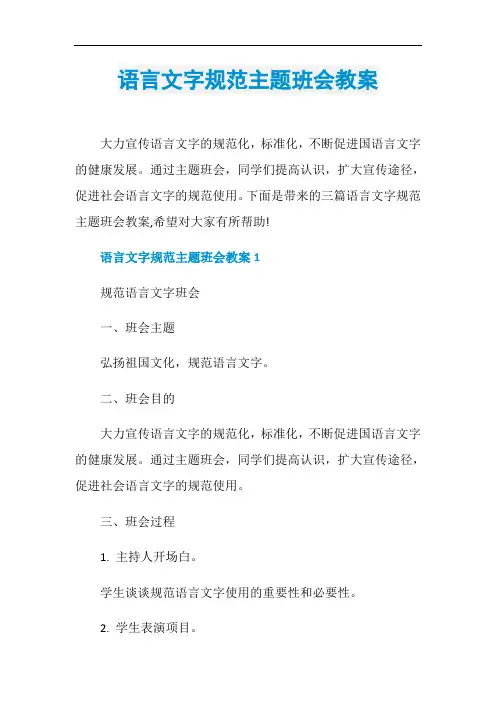 语言文字规范主题班会教案

大力宣传语言文字的规范化，标准化，不断促进国语言文字的健康发展。通过主题班会，同学们提高认识，扩大宣传途径，促进社会语言文字的规范使用。下面是带来的三篇语言文字规范主题班会教案,希望对大家有所帮助!

语言文字规范主题班会教案 1

规范语言文字班会

一、班会主题

弘扬祖国文化，规范语言文字。

二、班会目的

大力宣传语言文字的规范化，标准化，不断促进国语言文字的健康发展。通过主题班会，同学们提高认识，扩大宣传途径，促进社会语言文字的规范使用。

三、班会过程

1. 主持人开场白。

学生谈谈规范语言文字使用的重要性和必要性。

2. 学生表演项目。